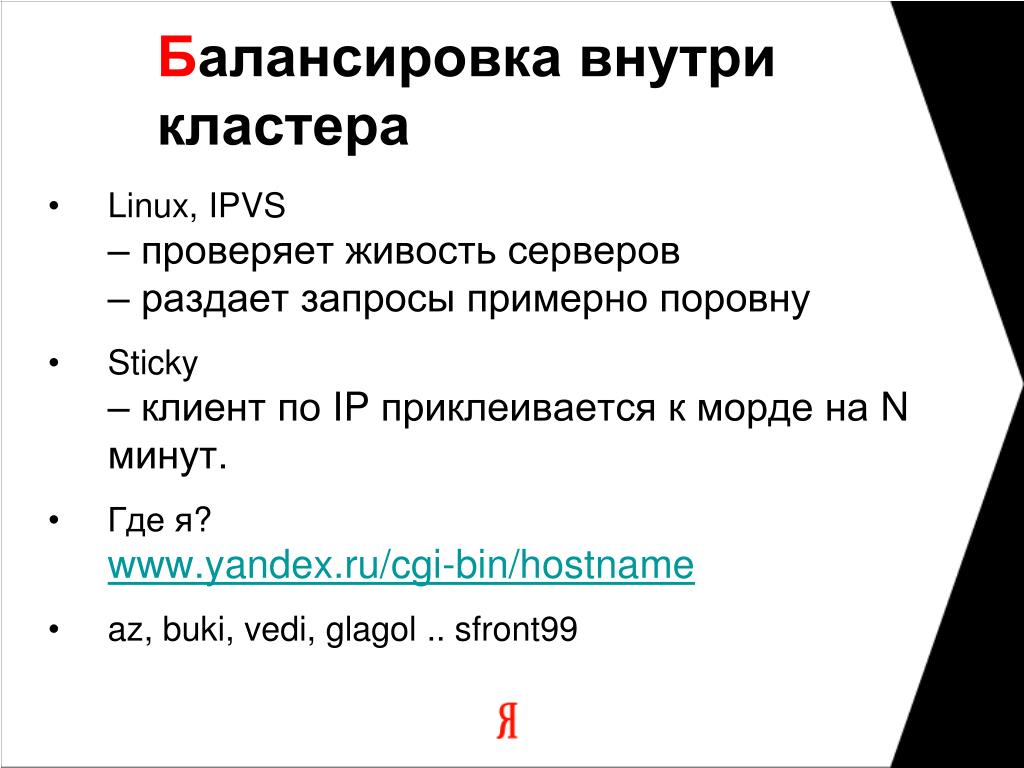 Балансировка внутри кластера

• Linux, IPVS
– проверяет живость серверов
– раздает запросы примерно поровну

• Sticky
– клиент по IP приклеивается к морде на N минут.

• Где я?
www.yandex.ru/cgi-bin/hostname

• az, buki, vedi, glagol .. sfront99

Я